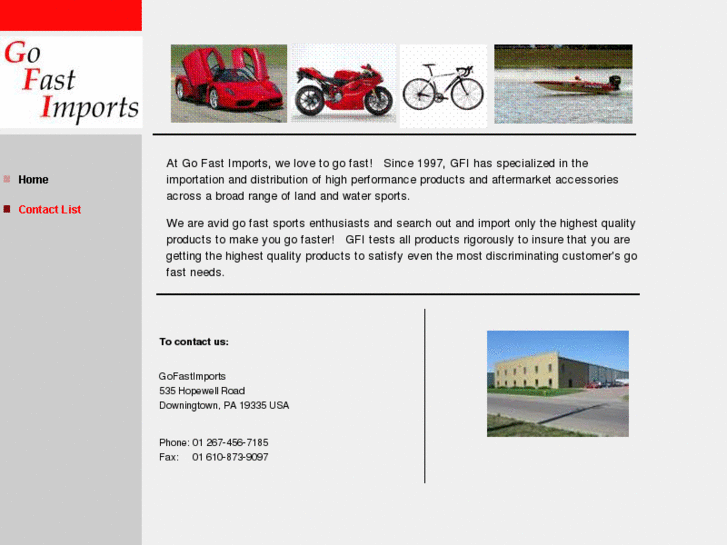 Go
Fast
Imports

Home

Contact List

At Go Fast Imports, we love to go fast! Since 1997, GFI has specialized in the importation and distribution of high performance products and aftermarket accessories across a broad range of land and water sports.

We are avid go fast sports enthusiasts and search out and import only the highest quality products to make you go faster! GFI tests all products rigorously to insure that you are getting the highest quality products to satisfy even the most discriminating customer's go fast needs.

To contact us:

GoFastImports
535 Hopewell Road
Downingtown, PA 19335 USA

Phone: 01 267-456-7185
Fax: 01 610-873-9097